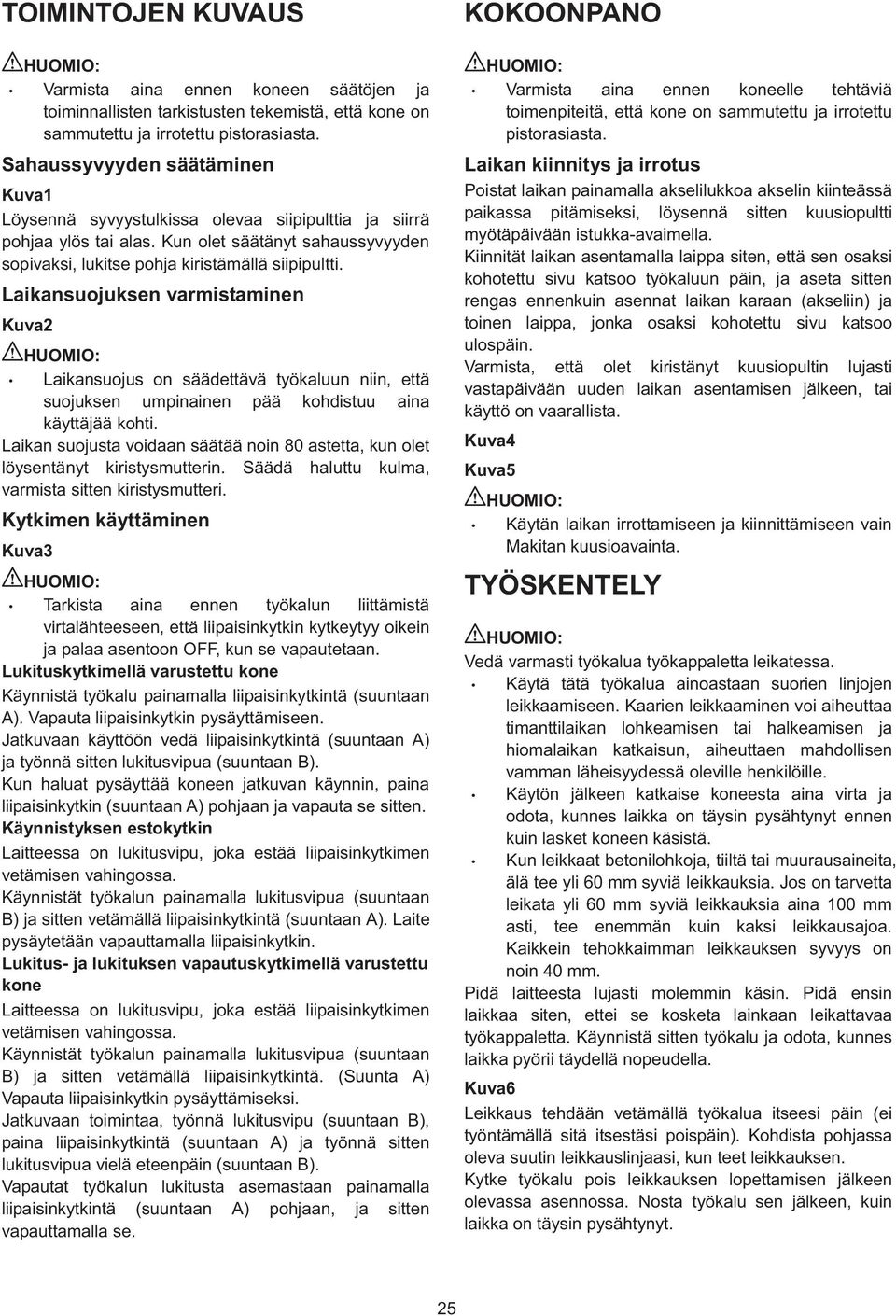 TOIMINTOJEN KUVAUS

HUOMIO:

• Varmista aina ennen koneen säätöjen ja toiminnallisten tarkistusten tekemistä, että kone on sammutettu ja irrotettu pistorasiasta.

Sahaussyvyyden säätäminen

Kuva1

Löysennä syvyystulkissa olevaa siipipulttia ja siirrä pohjaa ylös tai alas. Kun olet säätänyt sahaussyvyyden sopivaksi, lukitse pohja kiristämällä siipipultti.

Laikansuojuksen varmistaminen

Kuva2

HUOMIO:

• Laikansuojus on säädettävä työkaluun niin, että suojuksen umpinainen pää kohdistuu aina käyttäjää kohti.

Laikan suojusta voidaan säätää noin 80 astetta, kun olet löysentänyt kiristysmutterin. Säädä haluttu kulma, varmista sitten kiristysmutteri.

Kytkimen käyttäminen

Kuva3

HUOMIO:

• Tarkista aina ennen työkalun liittämistä virtalähteeseen, että liipaisinkytkin kytkeytyy oikein ja palaa asentoon OFF, kun se vapautetaan.

Lukituskytkimellä varustettu kone

Käynnistä työkalu painamalla liipaisinkytkintä (suuntaan A). Vapauta liipaisinkytkin pysäyttämiseen.

Jatkuvaan käyttöön vedä liipaisinkytkintä (suuntaan A) ja työnnä sitten lukitusvipua (suuntaan B).

Kun haluat pysäyttää koneen jatkuvan käynnin, paina liipaisinkytkin (suuntaan A) pohjaan ja vapauta se sitten.

Käynnistyksen estokytkin

Laitteessa on lukitusvipu, joka estää liipaisinkytkimen vetämisen vahingossa.

Käynnistät työkalun painamalla lukitusvipua (suuntaan B) ja sitten vetämällä liipaisinkytkintä (suuntaan A). Laite pysäytetään vapauttamalla liipaisinkytkin.

Lukitus- ja lukituksen vapautuskytkimellä varustettu kone

Laitteessa on lukitusvipu, joka estää liipaisinkytkimen vetämisen vahingossa.

Käynnistät työkalun painamalla lukitusvipua (suuntaan B) ja sitten vetämällä liipaisinkytkintä. (Suunta A) Vapauta liipaisinkytkin pysäyttämiseksi.

Jatkuvaan toimintaa, työnnä lukitusvipu (suuntaan B), paina liipaisinkytkintä (suuntaan A) ja työnnä sitten lukitusvipua vielä eteenpäin (suuntaan B).

Vapautat työkalun lukitusta asemastaan painamalla liipaisinkytkintä (suuntaan A) pohjaan, ja sitten vapauttamalla se.

KOKOONPANO

HUOMIO:

• Varmista aina ennen koneelle tehtäviä toimenpiteitä, että kone on sammutettu ja irrotettu pistorasiasta.

Laikan kiinnitys ja irrotus

Poistat laikan painamalla akselilukkoa akselin kiinteässä paikassa pitämiseksi, löysennä sitten kuusiopultti myötäpäivään istukka-avaimella.

Kiinnität laikan asentamalla laippa siten, että sen osaksi kohotettu sivu katsoo työkaluun päin, ja aseta sitten rengas ennenkuin asennat laikan karaan (akseliin) ja toinen laippa, jonka osaksi kohotettu sivu katsoo ulospäin.

Varmista, että olet kiristänyt kuusiopultin lujasti vastapäivään uuden laikan asentamisen jälkeen, tai käyttö on vaarallista.

Kuva4

Kuva5

HUOMIO:

• Käytän laikan irrottamiseen ja kiinnittämiseen vain Makitan kuusioavainta.

TYÖSKENTELY

HUOMIO:

Vedä varmasti työkalua työkappaletta leikatessa.

• Käytä tätä työkalua ainoastaan suorien linjojen leikkaamiseen. Kaarien leikkaaminen voi aiheuttaa timanttilaikan lohkeamisen tai halkeamisen ja hiomalaikan katkaisun, aiheuttaen mahdollisen vamman läheisyydessä oleville henkilöille.

• Käytön jälkeen katkaise koneesta aina virta ja odota, kunnes laikka on täysin pysähtynyt ennen kuin lasket koneen käsistä.

• Kun leikkaat betonilohkoja, tiiltä tai muurausaineita, älä tee yli 60 mm syviä leikkauksia. Jos on tarvetta leikata yli 60 mm syviä leikkauksia aina 100 mm asti, tee enemmän kuin kaksi leikkausajoa. Kaikkein tehokkaimman leikkauksen syvyys on noin 40 mm.

Pidä laitteesta lujasti molemmin käsin. Pidä ensin laikkaa siten, ettei se kosketa lainkaan leikattavaa työkappaletta. Käynnistä sitten työkalu ja odota, kunnes laikka pyörii täydellä nopeudella.

Kuva6

Leikkaus tehdään vetämällä työkalua itseesi päin (ei työntämällä sitä itsestäsi poispäin). Kohdista pohjassa oleva suutin leikkauslinjaasi, kun teet leikkauksen.

Kytke työkalu pois leikkauksen lopettamisen jälkeen olevassa asennossa. Nosta työkalu sen jälkeen, kuin laikka on täysin pysähtynyt.

25